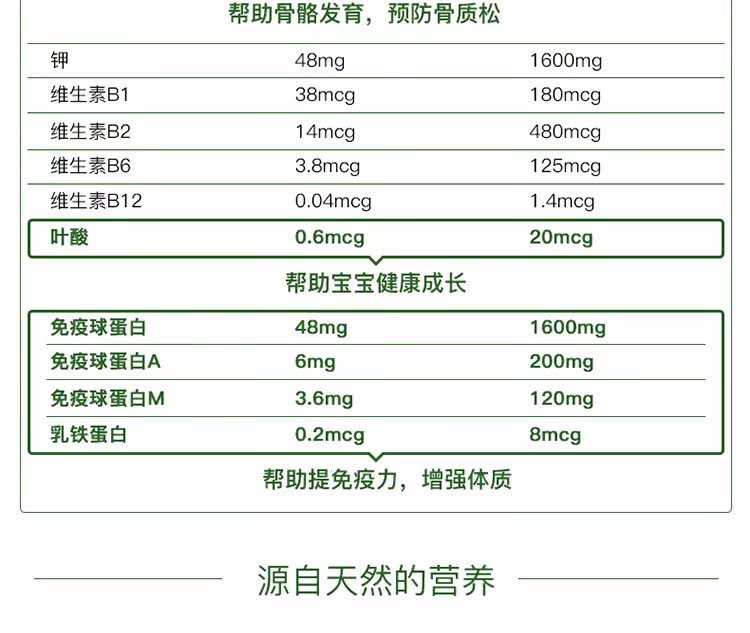 帮助骨骼发育，预防骨质松

| 钾 | 48mg | 1600mg |
|---|---|---|
| 维生素B1 | 38mcg | 180mcg |
| 维生素B2 | 14mcg | 480mcg |
| 维生素B6 | 3.8mcg | 125mcg |
| 维生素B12 | 0.04mcg | 1.4mcg |
| 叶酸 | 0.6mcg | 20mcg |

帮助宝宝健康成长

| 免疫球蛋白 | 48mg | 1600mg |
|---|---|---|
| 免疫球蛋白A | 6mg | 200mg |
| 免疫球蛋白M | 3.6mg | 120mg |
| 乳铁蛋白 | 0.2mcg | 8mcg |

帮助提免疫力，增强体质

源自天然的营养